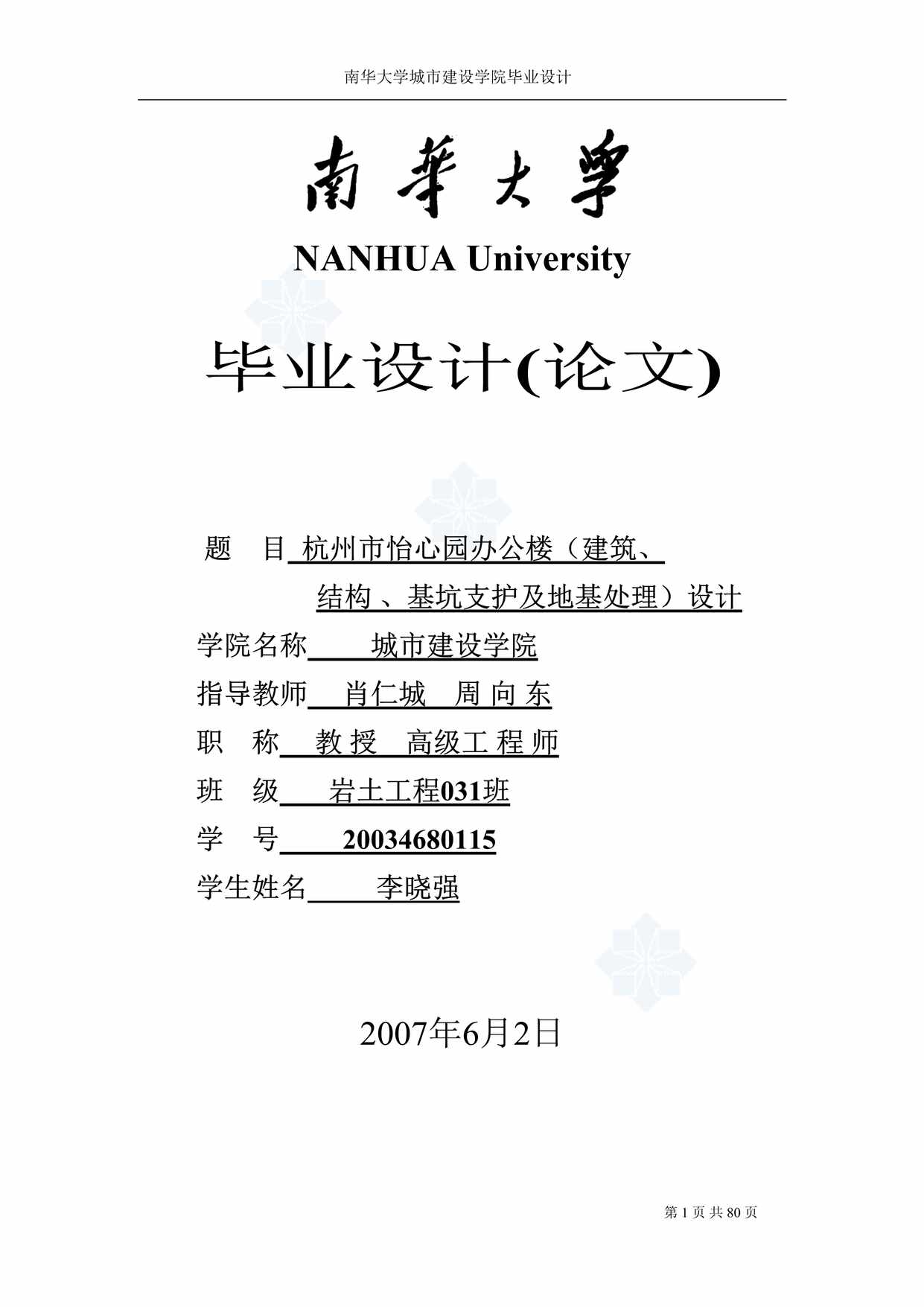 南华大学城市建设学院毕业设计

南華大學

NANHUA University

毕业设计(论文)

题　目 杭州市怡心园办公楼（建筑、结构 、基坑支护及地基处理）设计

学院名称 城市建设学院

指导教师 肖仁城　周 向 东

职　称 教 授　高级工 程 师

班　级 岩土工程031班

学　号 20034680115

学生姓名 李晓强

2007年6月2日

第 1 页 共 80 页